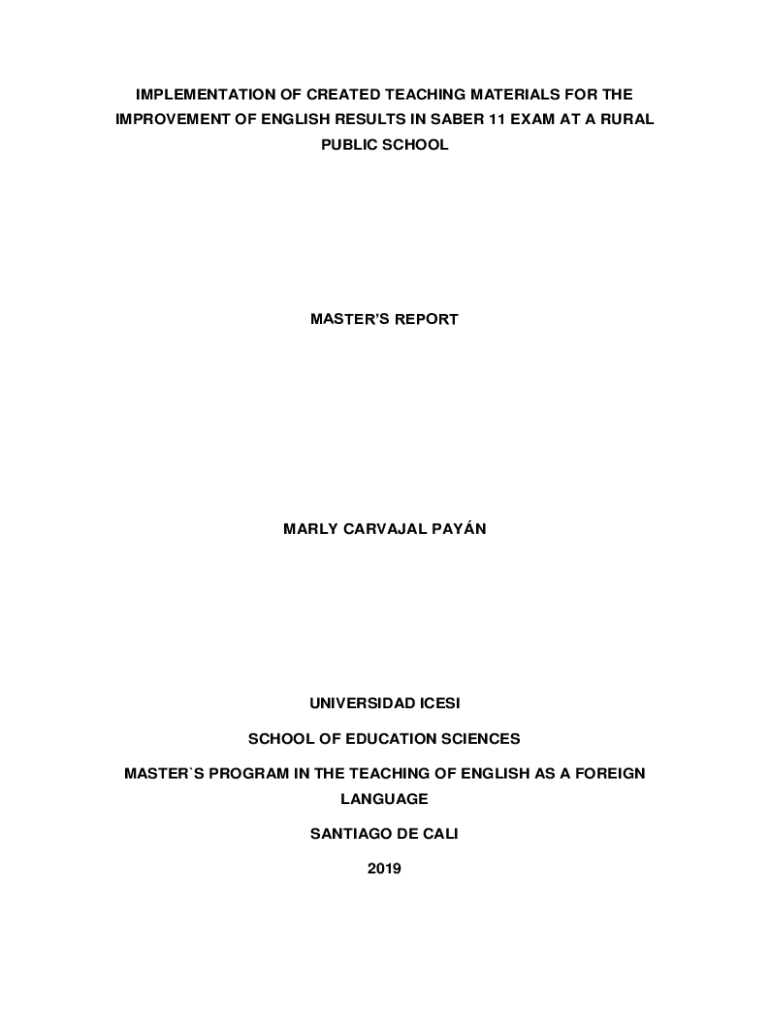 IMPLEMENTATION OF CREATED TEACHING MATERIALS FOR THE IMPROVEMENT OF ENGLISH RESULTS IN SABER 11 EXAM AT A RURAL PUBLIC SCHOOL

MASTER'S REPORT

MARLY CARVAJAL PAYÁN

UNIVERSIDAD ICESI

SCHOOL OF EDUCATION SCIENCES

MASTER`S PROGRAM IN THE TEACHING OF ENGLISH AS A FOREIGN LANGUAGE

SANTIAGO DE CALI

2019